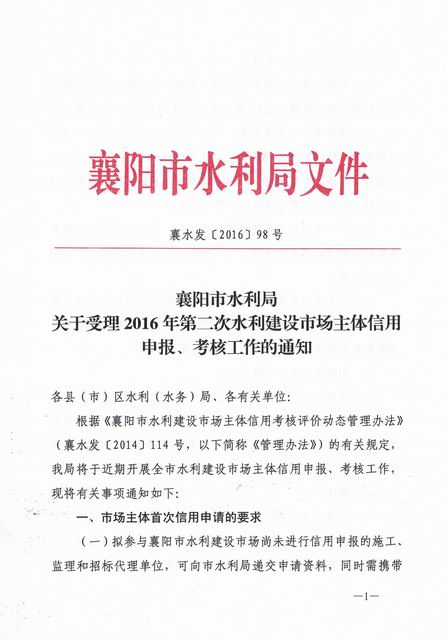 襄阳市水利局文件

襄水发〔2016〕98号

襄阳市水利局
关于受理2016年第二次水利建设市场主体信用申报、考核工作的通知

各县（市）区水利（水务）局、各有关单位：

根据《襄阳市水利建设市场主体信用考核评价动态管理办法》（襄水发〔2014〕114号，以下简称《管理办法》）的有关规定，我局将于近期开展全市水利建设市场主体信用申报、考核工作，现将有关事项通知如下：

一、市场主体首次信用申请的要求

（一）拟参与襄阳市水利建设市场尚未进行信用申报的施工、监理和招标代理单位，可向市水利局递交申请资料，同时需携带

—1—